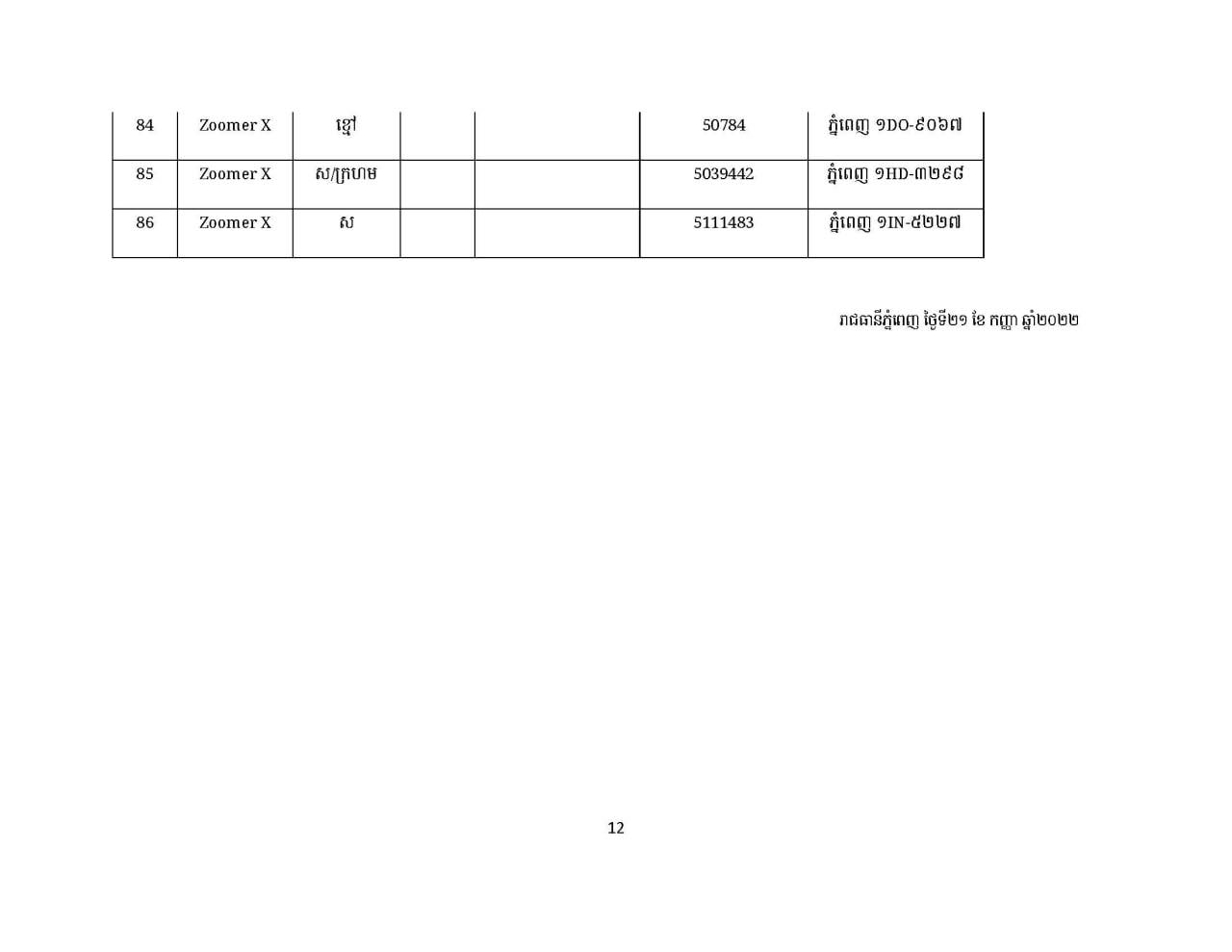 | 84 | Zoomer X | ខ្មៅ | | | 50784 | ភ្នំពេញ ១DO-៩០៦៧ |
|---|---|---|---|---|---|---|
| 85 | Zoomer X | ស/ក្រហម | | | 5039442 | ភ្នំពេញ ១HD-៣២៩៨ |
| 86 | Zoomer X | ស | | | 5111483 | ភ្នំពេញ ១IN-៥២២៧ |

រាជធានីភ្នំពេញ ថ្ងៃទី២១ ខែ កញ្ញា ឆ្នាំ២០២២

12